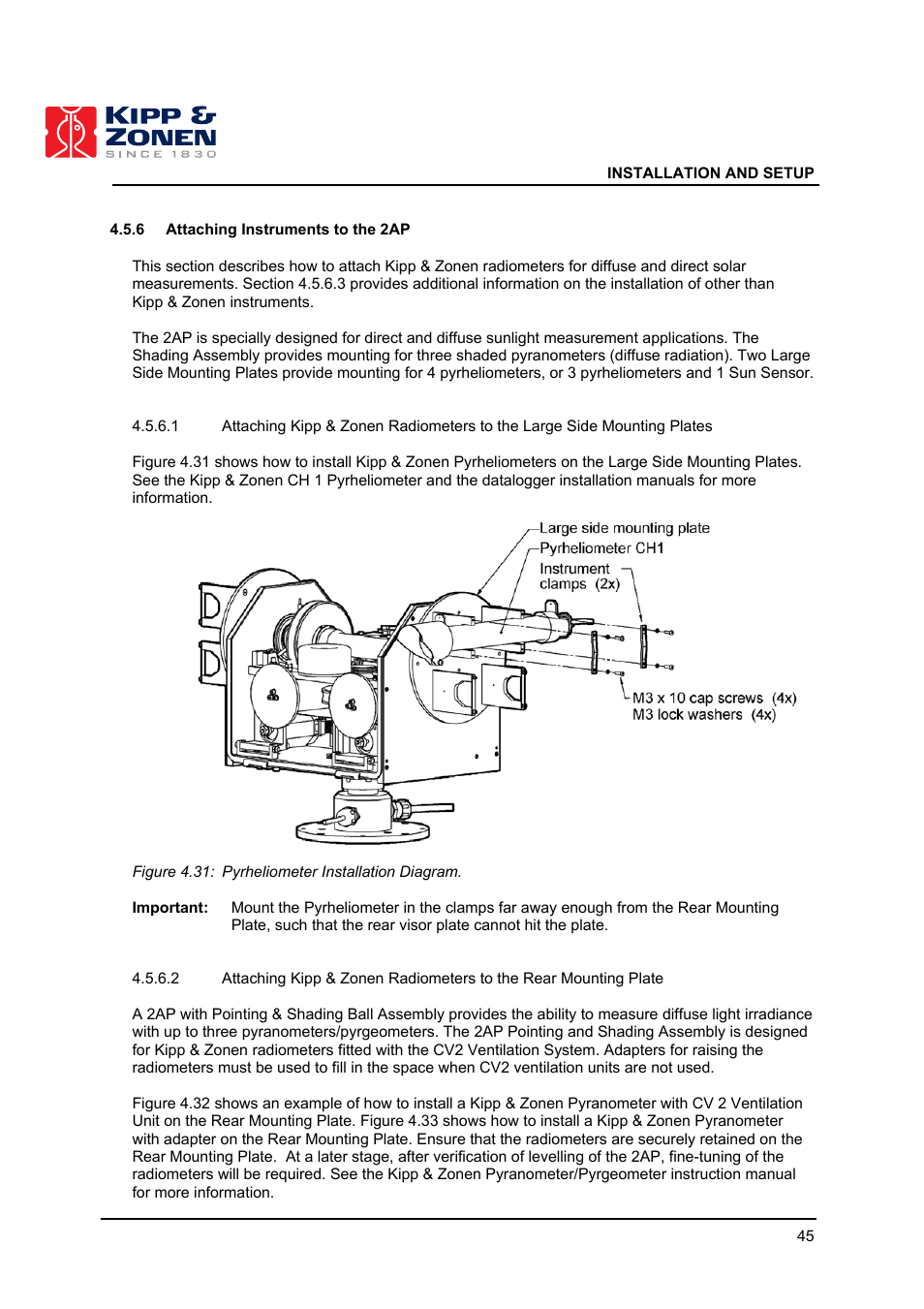 KIPP & ZONEN
SINCE 1830

INSTALLATION AND SETUP

4.5.6 Attaching Instruments to the 2AP

This section describes how to attach Kipp & Zonen radiometers for diffuse and direct solar measurements. Section 4.5.6.3 provides additional information on the installation of other than Kipp & Zonen instruments.

The 2AP is specially designed for direct and diffuse sunlight measurement applications. The Shading Assembly provides mounting for three shaded pyranometers (diffuse radiation). Two Large Side Mounting Plates provide mounting for 4 pyrheliometers, or 3 pyrheliometers and 1 Sun Sensor.

4.5.6.1 Attaching Kipp & Zonen Radiometers to the Large Side Mounting Plates

Figure 4.31 shows how to install Kipp & Zonen Pyrheliometers on the Large Side Mounting Plates. See the Kipp & Zonen CH 1 Pyrheliometer and the datalogger installation manuals for more information.

Large side mounting plate
Pyrheliometer CH1
Instrument clamps (2x)
M3 x 10 cap screws (4x)
M3 lock washers (4x)

Figure 4.31: Pyrheliometer Installation Diagram.

Important: Mount the Pyrheliometer in the clamps far away enough from the Rear Mounting Plate, such that the rear visor plate cannot hit the plate.

4.5.6.2 Attaching Kipp & Zonen Radiometers to the Rear Mounting Plate

A 2AP with Pointing & Shading Ball Assembly provides the ability to measure diffuse light irradiance with up to three pyranometers/pyrgeometers. The 2AP Pointing and Shading Assembly is designed for Kipp & Zonen radiometers fitted with the CV2 Ventilation System. Adapters for raising the radiometers must be used to fill in the space when CV2 ventilation units are not used.

Figure 4.32 shows an example of how to install a Kipp & Zonen Pyranometer with CV 2 Ventilation Unit on the Rear Mounting Plate. Figure 4.33 shows how to install a Kipp & Zonen Pyranometer with adapter on the Rear Mounting Plate. Ensure that the radiometers are securely retained on the Rear Mounting Plate. At a later stage, after verification of levelling of the 2AP, fine-tuning of the radiometers will be required. See the Kipp & Zonen Pyranometer/Pyrgeometer instruction manual for more information.

45